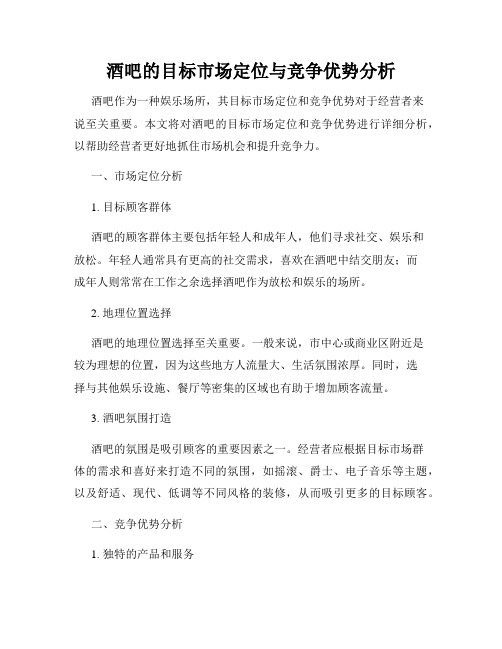 酒吧的目标市场定位与竞争优势分析

酒吧作为一种娱乐场所，其目标市场定位和竞争优势对于经营者来说至关重要。本文将对酒吧的目标市场定位和竞争优势进行详细分析，以帮助经营者更好地抓住市场机会和提升竞争力。

一、市场定位分析

1. 目标顾客群体

酒吧的顾客群体主要包括年轻人和成年人，他们寻求社交、娱乐和放松。年轻人通常具有更高的社交需求，喜欢在酒吧中结交朋友；而成年人则常常在工作之余选择酒吧作为放松和娱乐的场所。

2. 地理位置选择

酒吧的地理位置选择至关重要。一般来说，市中心或商业区附近是较为理想的位置，因为这些地方人流量大、生活氛围浓厚。同时，选择与其他娱乐设施、餐厅等密集的区域也有助于增加顾客流量。

3. 酒吧氛围打造

酒吧的氛围是吸引顾客的重要因素之一。经营者应根据目标市场群体的需求和喜好来打造不同的氛围，如摇滚、爵士、电子音乐等主题，以及舒适、现代、低调等不同风格的装修，从而吸引更多的目标顾客。

二、竞争优势分析

1. 独特的产品和服务